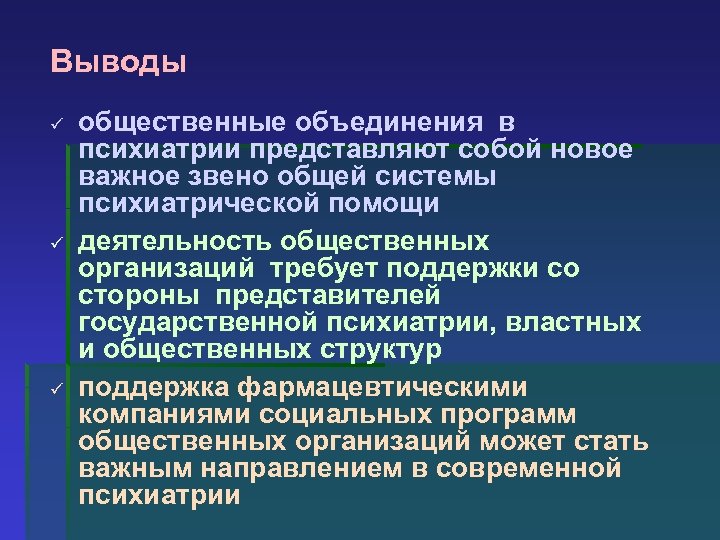 Выводы

✓ общественные объединения в психиатрии представляют собой новое важное звено общей системы психиатрической помощи

✓ деятельность общественных организаций требует поддержки со стороны представителей государственной психиатрии, властных и общественных структур

✓ поддержка фармацевтическими компаниями социальных программ общественных организаций может стать важным направлением в современной психиатрии